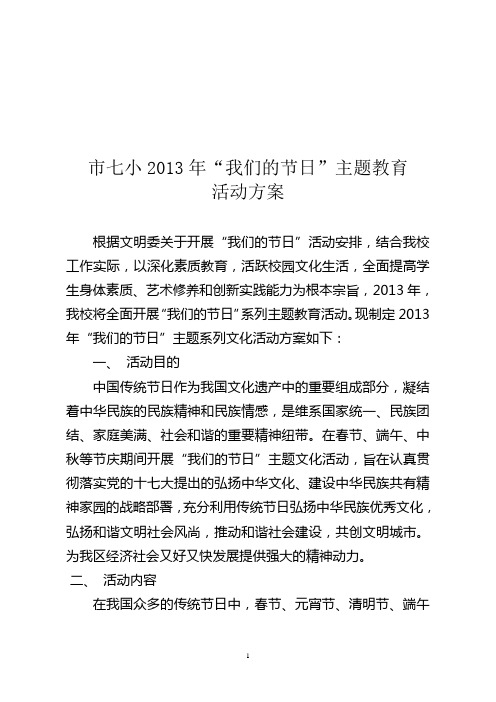 市七小 2013 年“我们的节日”主题教育活动方案

根据文明委关于开展“我们的节日”活动安排，结合我校工作实际，以深化素质教育，活跃校园文化生活，全面提高学生身体素质、艺术修养和创新实践能力为根本宗旨，2013 年，我校将全面开展“我们的节日”系列主题教育活动。现制定 2013 年“我们的节日”主题系列文化活动方案如下：

一、 活动目的

中国传统节日作为我国文化遗产中的重要组成部分，凝结着中华民族的民族精神和民族情感，是维系国家统一、民族团结、家庭美满、社会和谐的重要精神纽带。在春节、端午、中秋等节庆期间开展“我们的节日”主题文化活动，旨在认真贯彻落实党的十七大提出的弘扬中华文化、建设中华民族共有精神家园的战略部署，充分利用传统节日弘扬中华民族优秀文化，弘扬和谐文明社会风尚，推动和谐社会建设，共创文明城市。为我区经济社会又好又快发展提供强大的精神动力。

二、 活动内容

在我国众多的传统节日中，春节、元宵节、清明节、端午

1